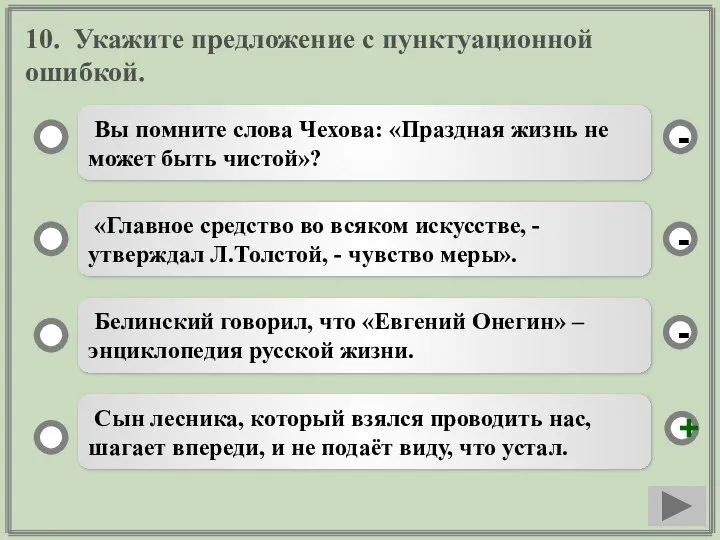 10. Укажите предложение с пунктуационной ошибкой.

Вы помните слова Чехова: «Праздная жизнь не может быть чистой»?

-

«Главное средство во всяком искусстве, - утверждал Л.Толстой, - чувство меры».

-

Белинский говорил, что «Евгений Онегин» – энциклопедия русской жизни.

-

Сын лесника, который взялся проводить нас, шагает впереди, и не подаёт виду, что устал.

+